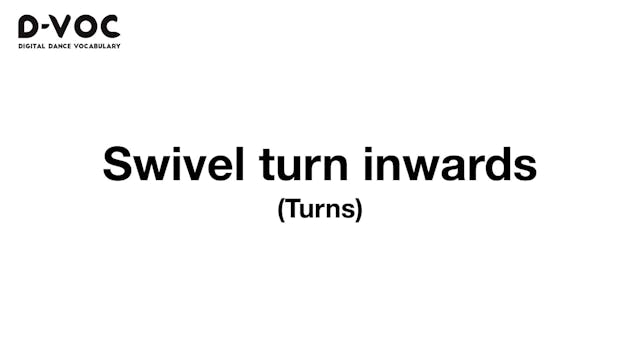 D-VOC
DIGITAL DANCE VOCABULARY

Swivel turn inwards
(Turns)